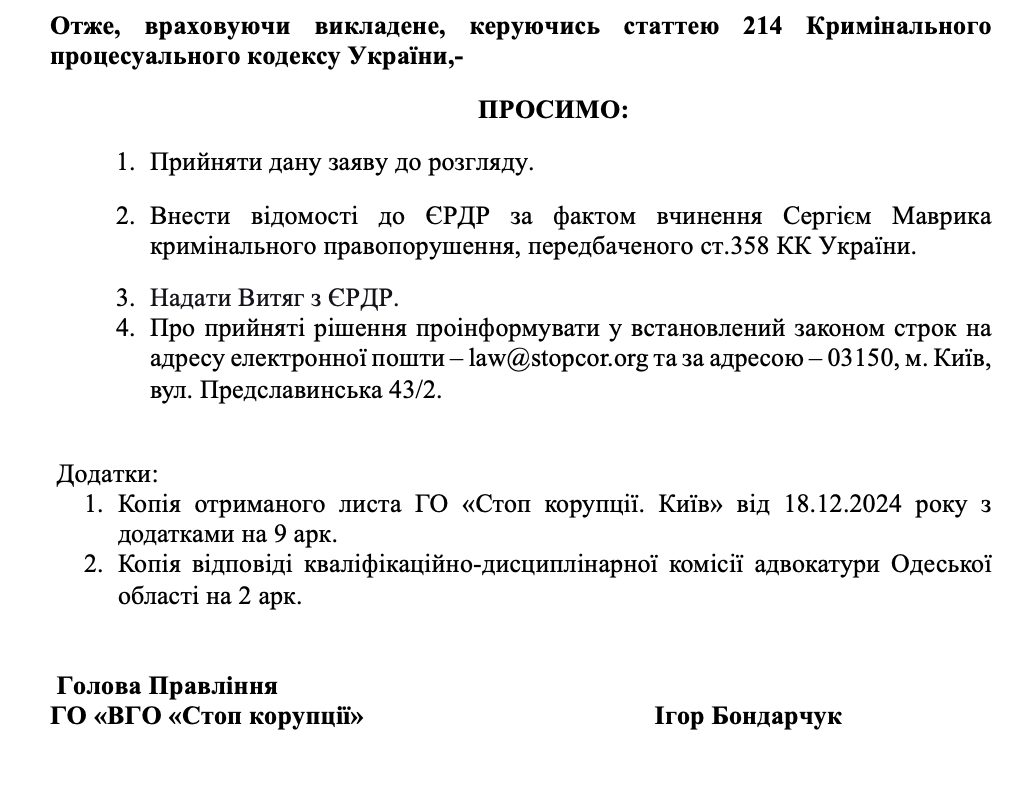 Отже, враховуючи викладене, керуючись статтею 214 Кримінального процесуального кодексу України,-

ПРОСИМО:

1. Прийняти дану заяву до розгляду.

2. Внести відомості до ЄРДР за фактом вчинення Сергієм Маврика кримінального правопорушення, передбаченого ст.358 КК України.

3. Надати Витяг з ЄРДР.
4. Про прийняті рішення проінформувати у встановлений законом строк на адресу електронної пошти – law@stopcor.org та за адресою – 03150, м. Київ, вул. Предславинська 43/2.

Додатки:
1. Копія отриманого листа ГО «Стоп корупції. Київ» від 18.12.2024 року з додатками на 9 арк.
2. Копія відповіді кваліфікаційно-дисциплінарної комісії адвокатури Одеської області на 2 арк.

Голова Правління
ГО «ВГО «Стоп корупції» Ігор Бондарчук